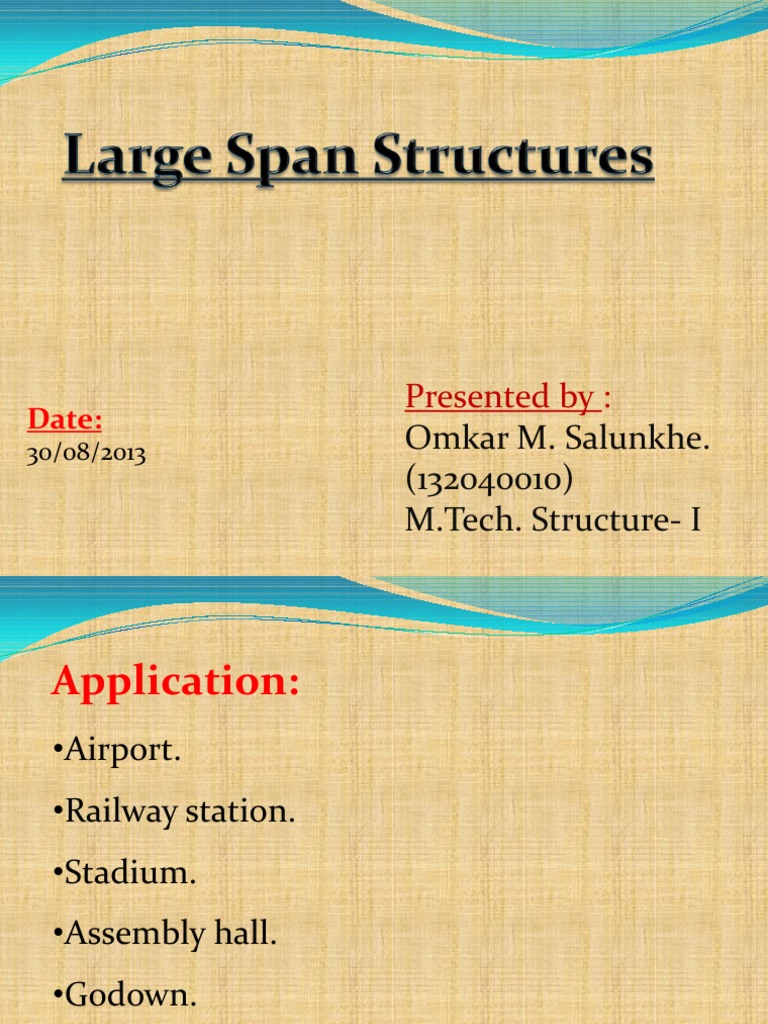 Large Span Structures

Date:
30/08/2013

Presented by :
Omkar M. Salunkhe.
(132040010)
M.Tech. Structure- I

Application:

• Airport.

• Railway station.

• Stadium.

• Assembly hall.

• Godown.